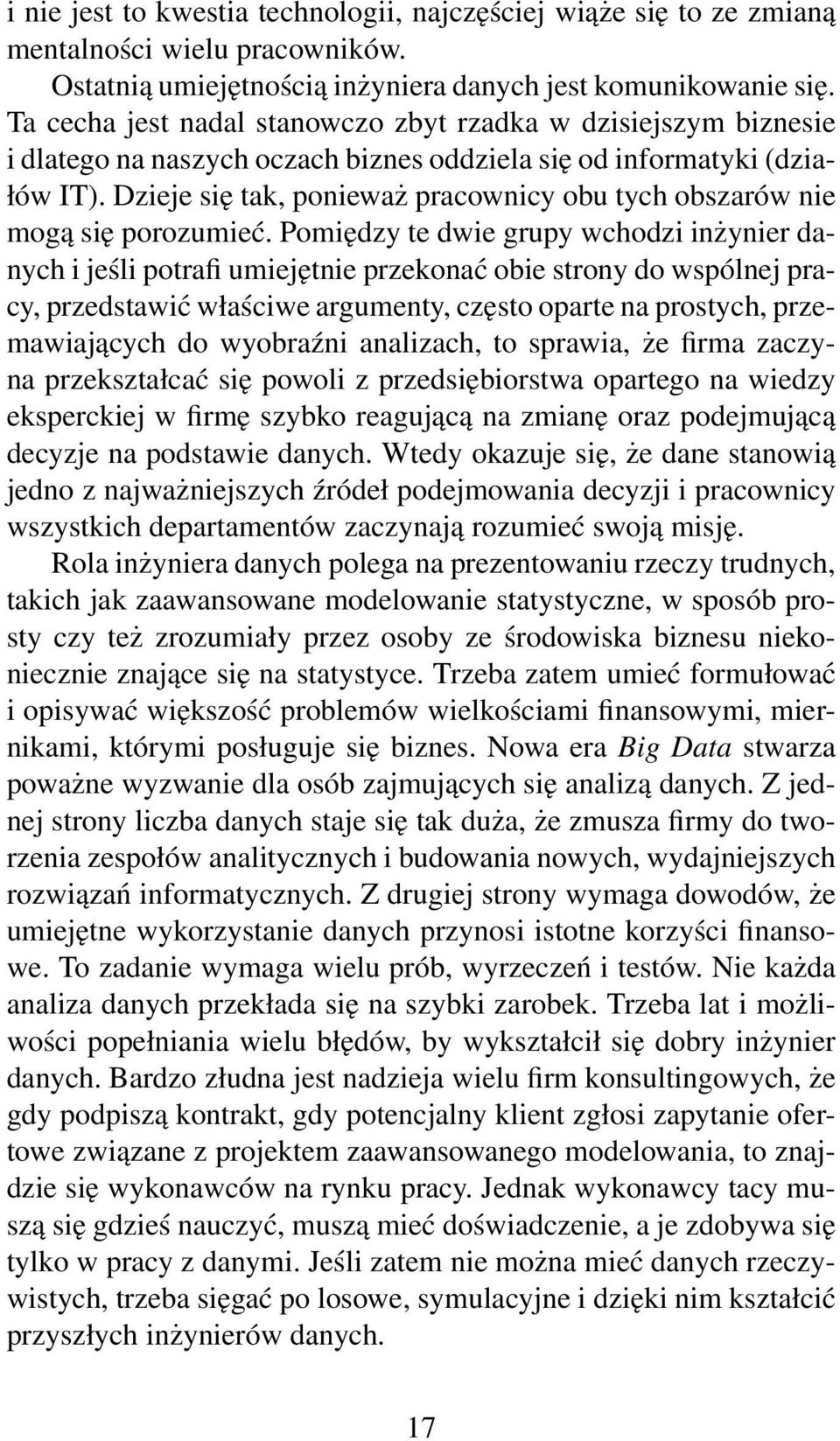 i nie jest to kwestia technologii, najczęściej wiąże się to ze zmianą mentalności wielu pracowników.

Ostatnią umiejętnością inżyniera danych jest komunikowanie się. Ta cecha jest nadal stanowczo zbyt rzadka w dzisiejszym biznesie i dlatego na naszych oczach biznes oddziela się od informatyki (działów IT). Dzieje się tak, ponieważ pracownicy obu tych obszarów nie mogą się porozumieć. Pomiędzy te dwie grupy wchodzi inżynier danych i jeśli potrafi umiejętnie przekonać obie strony do wspólnej pracy, przedstawić właściwe argumenty, często oparte na prostych, przemawiających do wyobraźni analizach, to sprawia, że firma zaczyna przekształcać się powoli z przedsiębiorstwa opartego na wiedzy eksperckiej w firmę szybko reagującą na zmianę oraz podejmującą decyzje na podstawie danych. Wtedy okazuje się, że dane stanowią jedno z najważniejszych źródeł podejmowania decyzji i pracownicy wszystkich departamentów zaczynają rozumieć swoją misję.

Rola inżyniera danych polega na prezentowaniu rzeczy trudnych, takich jak zaawansowane modelowanie statystyczne, w sposób prosty czy też zrozumiały przez osoby ze środowiska biznesu niekoniecznie znające się na statystyce. Trzeba zatem umieć formułować i opisywać większość problemów wielkościami finansowymi, miernikami, którymi posługuje się biznes. Nowa era Big Data stwarza poważne wyzwanie dla osób zajmujących się analizą danych. Z jednej strony liczba danych staje się tak duża, że zmusza firmy do tworzenia zespołów analitycznych i budowania nowych, wydajniejszych rozwiązań informatycznych. Z drugiej strony wymaga dowodów, że umiejętne wykorzystanie danych przynosi istotne korzyści finansowe. To zadanie wymaga wielu prób, wyrzeczeń i testów. Nie każda analiza danych przekłada się na szybki zarobek. Trzeba lat i możliwości popełniania wielu błędów, by wykształcił się dobry inżynier danych. Bardzo złudna jest nadzieja wielu firm konsultingowych, że gdy podpiszą kontrakt, gdy potencjalny klient zgłosi zapytanie ofertowe związane z projektem zaawansowanego modelowania, to znajdzie się wykonawców na rynku pracy. Jednak wykonawcy tacy muszą się gdzieś nauczyć, muszą mieć doświadczenie, a je zdobywa się tylko w pracy z danymi. Jeśli zatem nie można mieć danych rzeczywistych, trzeba sięgać po losowe, symulacyjne i dzięki nim kształcić przyszłych inżynierów danych.

17